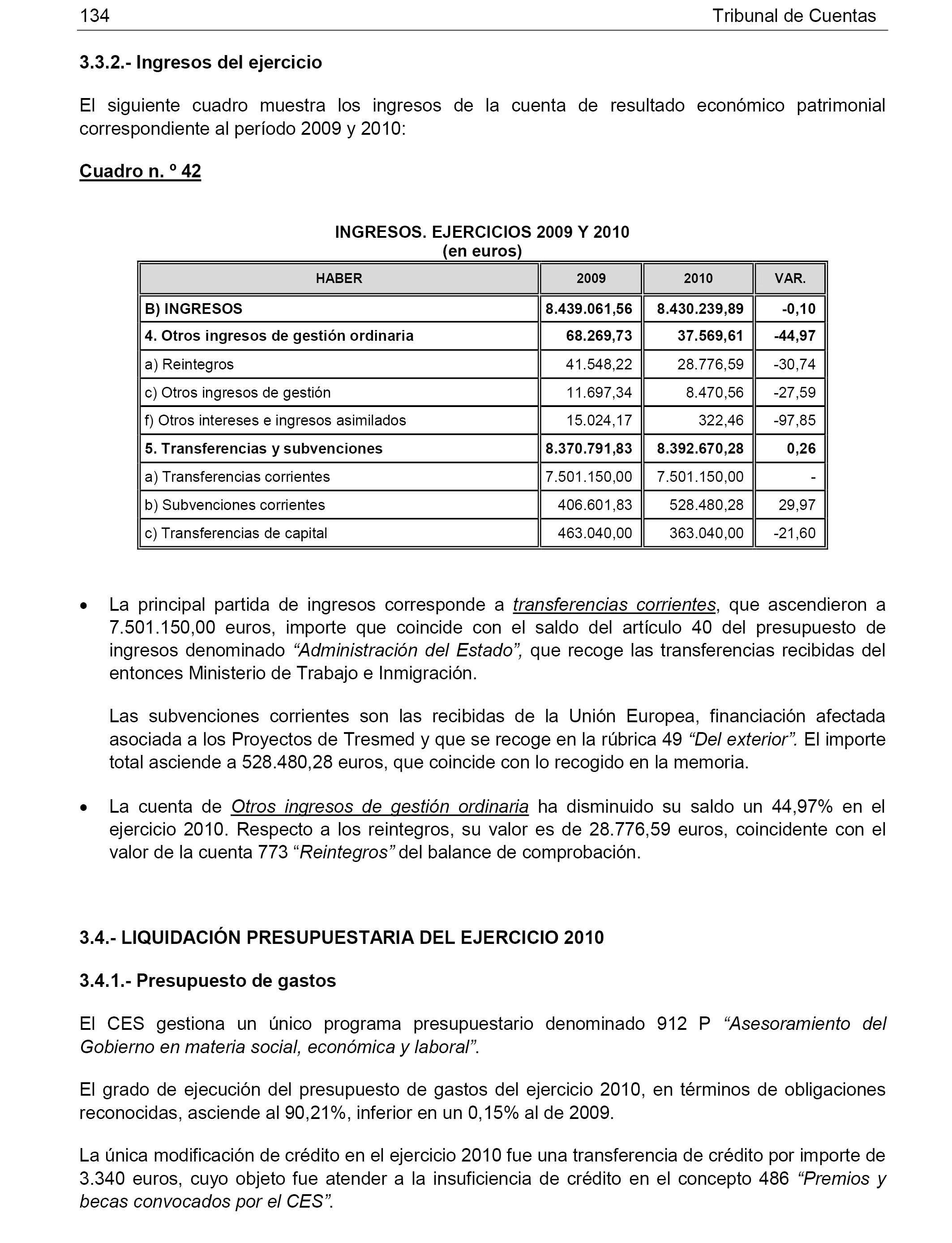 134 Tribunal de Cuentas

3.3.2.- Ingresos del ejercicio

El siguiente cuadro muestra los ingresos de la cuenta de resultado económico patrimonial correspondiente al período 2009 y 2010:

Cuadro n. º 42

INGRESOS. EJERCICIOS 2009 Y 2010
(en euros)

| HABER | 2009 | 2010 | VAR. |
|---|---|---|---|
| B) INGRESOS | 8.439.061,56 | 8.430.239,89 | -0,10 |
| 4. Otros ingresos de gestión ordinaria | 68.269,73 | 37.569,61 | -44,97 |
| a) Reintegros | 41.548,22 | 28.776,59 | -30,74 |
| c) Otros ingresos de gestión | 11.697,34 | 8.470,56 | -27,59 |
| f) Otros intereses e ingresos asimilados | 15.024,17 | 322,46 | -97,85 |
| 5. Transferencias y subvenciones | 8.370.791,83 | 8.392.670,28 | 0,26 |
| a) Transferencias corrientes | 7.501.150,00 | 7.501.150,00 | - |
| b) Subvenciones corrientes | 406.601,83 | 528.480,28 | 29,97 |
| c) Transferencias de capital | 463.040,00 | 363.040,00 | -21,60 |

• La principal partida de ingresos corresponde a transferencias corrientes, que ascendieron a 7.501.150,00 euros, importe que coincide con el saldo del artículo 40 del presupuesto de ingresos denominado “Administración del Estado”, que recoge las transferencias recibidas del entonces Ministerio de Trabajo e Inmigración.

Las subvenciones corrientes son las recibidas de la Unión Europea, financiación afectada asociada a los Proyectos de Tresmed y que se recoge en la rúbrica 49 “Del exterior”. El importe total asciende a 528.480,28 euros, que coincide con lo recogido en la memoria.

• La cuenta de Otros ingresos de gestión ordinaria ha disminuido su saldo un 44,97% en el ejercicio 2010. Respecto a los reintegros, su valor es de 28.776,59 euros, coincidente con el valor de la cuenta 773 “Reintegros” del balance de comprobación.

3.4.- LIQUIDACIÓN PRESUPUESTARIA DEL EJERCICIO 2010

3.4.1.- Presupuesto de gastos

El CES gestiona un único programa presupuestario denominado 912 P “Asesoramiento del Gobierno en materia social, económica y laboral”.

El grado de ejecución del presupuesto de gastos del ejercicio 2010, en términos de obligaciones reconocidas, asciende al 90,21%, inferior en un 0,15% al de 2009.

La única modificación de crédito en el ejercicio 2010 fue una transferencia de crédito por importe de 3.340 euros, cuyo objeto fue atender a la insuficiencia de crédito en el concepto 486 “Premios y becas convocados por el CES”.